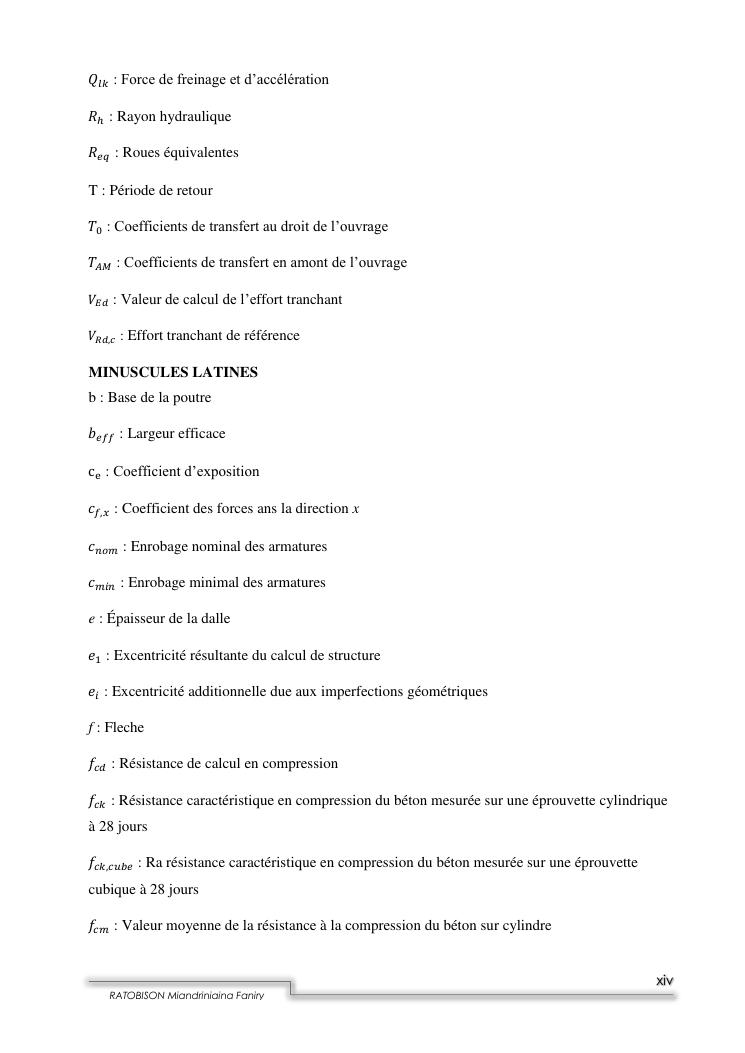 $Q_{lk}$ : Force de freinage et d'accélération

$R_h$ : Rayon hydraulique

$R_{eq}$ : Roues équivalentes

T : Période de retour

$T_0$ : Coefficients de transfert au droit de l'ouvrage

$T_{AM}$ : Coefficients de transfert en amont de l'ouvrage

$V_{Ed}$ : Valeur de calcul de l'effort tranchant

$V_{Rd,c}$ : Effort tranchant de référence

MINUSCULES LATINES
b : Base de la poutre

$b_{eff}$ : Largeur efficace

$c_e$ : Coefficient d'exposition

$c_{f,x}$ : Coefficient des forces ans la direction $x$

$c_{nom}$ : Enrobage nominal des armatures

$c_{min}$ : Enrobage minimal des armatures

$e$ : Épaisseur de la dalle

$e_1$ : Excentricité résultante du calcul de structure

$e_i$ : Excentricité additionnelle due aux imperfections géométriques

$f$ : Fleche

$f_{cd}$ : Résistance de calcul en compression

$f_{ck}$ : Résistance caractéristique en compression du béton mesurée sur une éprouvette cylindrique à 28 jours

$f_{ck,cube}$ : Ra résistance caractéristique en compression du béton mesurée sur une éprouvette cubique à 28 jours

$f_{cm}$ : Valeur moyenne de la résistance à la compression du béton sur cylindre

xiv

RATOBISON Miandriniaina Faniry